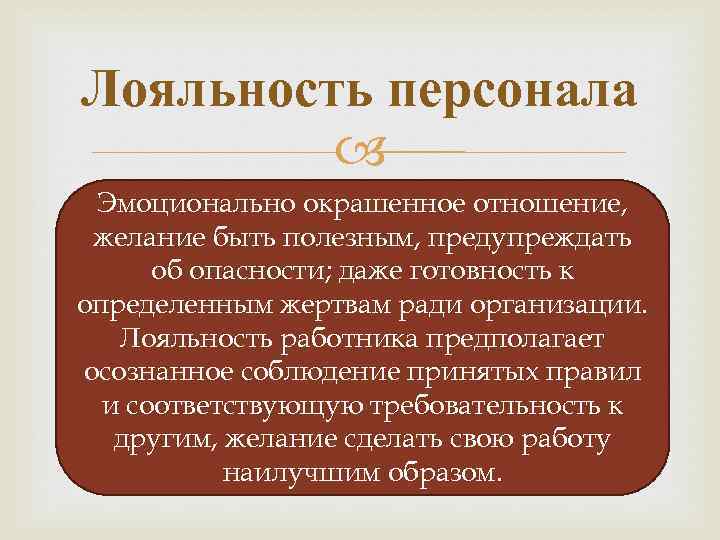 Лояльность персонала

Эмоционально окрашенное отношение, желание быть полезным, предупреждать об опасности; даже готовность к определенным жертвам ради организации. Лояльность работника предполагает осознанное соблюдение принятых правил и соответствующую требовательность к другим, желание сделать свою работу наилучшим образом.